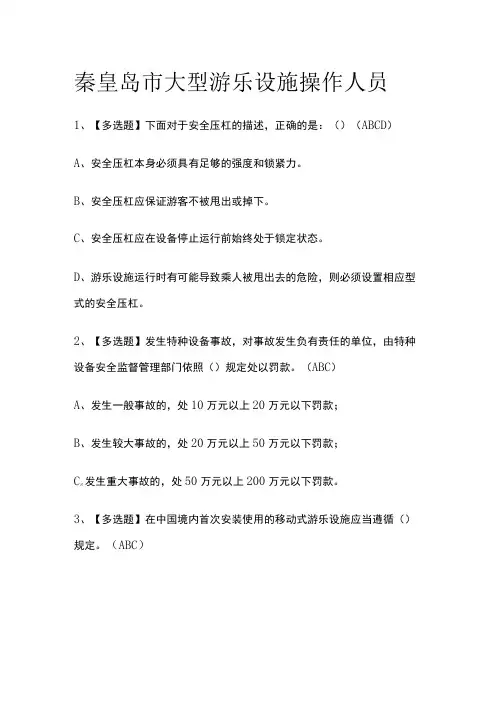 秦皇岛市大型游乐设施操作人员

1、【多选题】下面对于安全压杠的描述，正确的是：（）（ABCD）

A、安全压杠本身必须具有足够的强度和锁紧力。

B、安全压杠应保证游客不被甩出或掉下。

C、安全压杠应在设备停止运行前始终处于锁定状态。

D、游乐设施运行时有可能导致乘人被甩出去的危险，则必须设置相应型式的安全压杠。

2、【多选题】发生特种设备事故，对事故发生负有责任的单位，由特种设备安全监督管理部门依照（）规定处以罚款。（ABC）

A、发生一般事故的，处10万元以上20万元以下罚款；

B、发生较大事故的，处20万元以上50万元以下罚款；

C。发生重大事故的，处50万元以上200万元以下罚款。

3、【多选题】在中国境内首次安装使用的移动式游乐设施应当遵循（）规定。（ABC）